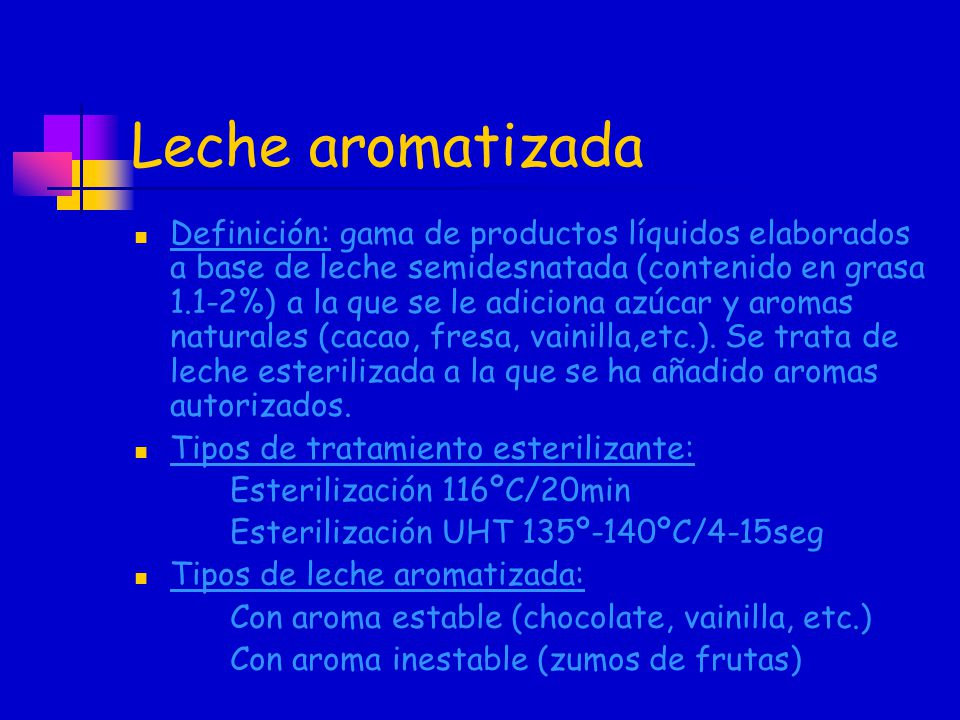 Leche aromatizada

Definición: gama de productos líquidos elaborados a base de leche semidesnatada (contenido en grasa 1.1-2%) a la que se le adiciona azúcar y aromas naturales (cacao, fresa, vainilla,etc.). Se trata de leche esterilizada a la que se ha añadido aromas autorizados.

Tipos de tratamiento esterilizante:
Esterilización 116ºC/20min
Esterilización UHT 135º-140ºC/4-15seg

Tipos de leche aromatizada:
Con aroma estable (chocolate, vainilla, etc.)
Con aroma inestable (zumos de frutas)